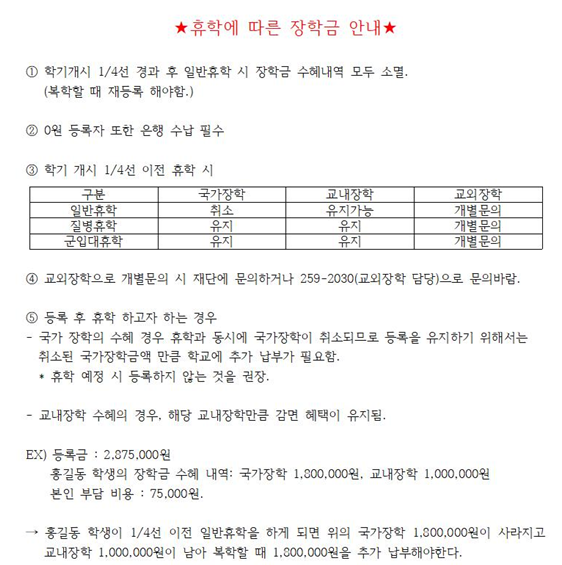 ★휴학에 따른 장학금 안내★

① 학기개시 1/4선 경과 후 일반휴학 시 장학금 수혜내역 모두 소멸.
(복학할 때 재등록 해야함.)

② 0원 등록자 또한 은행 수납 필수

③ 학기 개시 1/4선 이전 휴학 시

| 구분 | 국가장학 | 교내장학 | 교외장학 |
|---|---|---|---|
| 일반휴학 | 취소 | 유지가능 | 개별문의 |
| 질병휴학 | 유지 | 유지 | 개별문의 |
| 군입대휴학 | 유지 | 유지 | 개별문의 |

④ 교외장학으로 개별문의 시 재단에 문의하거나 259-2030(교외장학 담당)으로 문의바람.

⑤ 등록 후 휴학 하고자 하는 경우
- 국가 장학의 수혜 경우 휴학과 동시에 국가장학이 취소되므로 등록을 유지하기 위해서는 취소된 국가장학금액 만큼 학교에 추가 납부가 필요함.
* 휴학 예정 시 등록하지 않는 것을 권장.

- 교내장학 수혜의 경우, 해당 교내장학만큼 감면 혜택이 유지됨.

EX) 등록금 : 2,875,000원
홍길동 학생의 장학금 수혜 내역: 국가장학 1,800,000원, 교내장학 1,000,000원
본인 부담 비용 : 75,000원.

→ 홍길동 학생이 1/4선 이전 일반휴학을 하게 되면 위의 국가장학 1,800,000원이 사라지고 교내장학 1,000,000원이 남아 복학할 때 1,800,000원을 추가 납부해야한다.